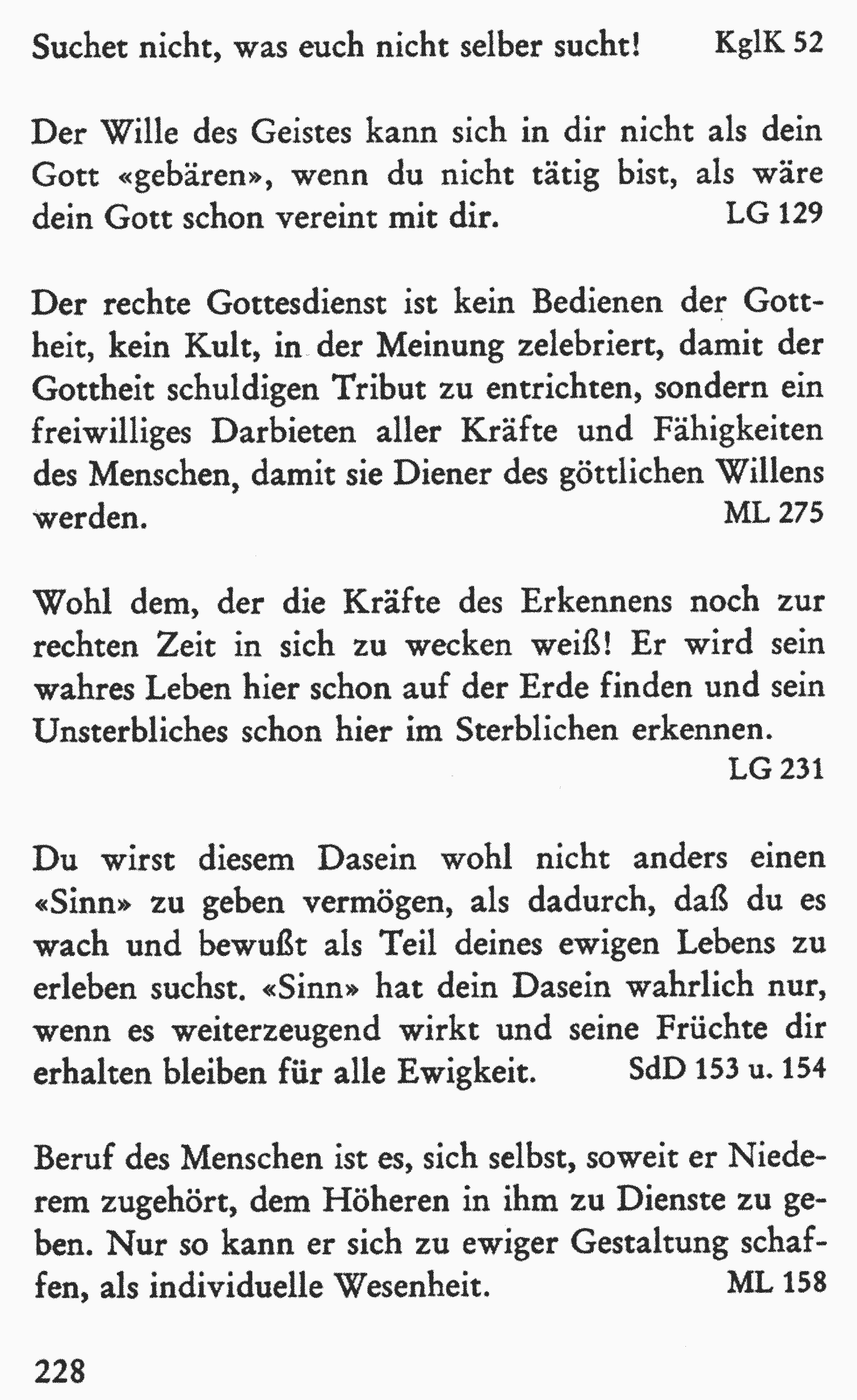 Suchet nicht, was euch nicht selber sucht! KglK 52

Der Wille des Geistes kann sich in dir nicht als dein Gott «gebären», wenn du nicht tätig bist, als wäre dein Gott schon vereint mit dir. LG 129

Der rechte Gottesdienst ist kein Bedienen der Gottheit, kein Kult, in der Meinung zelebriert, damit der Gottheit schuldigen Tribut zu entrichten, sondern ein freiwilliges Darbieten aller Kräfte und Fähigkeiten des Menschen, damit sie Diener des göttlichen Willens werden. ML 275

Wohl dem, der die Kräfte des Erkennens noch zur rechten Zeit in sich zu wecken weiß! Er wird sein wahres Leben hier schon auf der Erde finden und sein Unsterbliches schon hier im Sterblichen erkennen. LG 231

Du wirst diesem Dasein wohl nicht anders einen «Sinn» zu geben vermögen, als dadurch, daß du es wach und bewußt als Teil deines ewigen Lebens zu erleben suchst. «Sinn» hat dein Dasein wahrlich nur, wenn es weiterzeugend wirkt und seine Früchte dir erhalten bleiben für alle Ewigkeit. SdD 153 u. 154

Beruf des Menschen ist es, sich selbst, soweit er Niederem zugehört, dem Höheren in ihm zu Dienste zu geben. Nur so kann er sich zu ewiger Gestaltung schaffen, als individuelle Wesenheit. ML 158

228